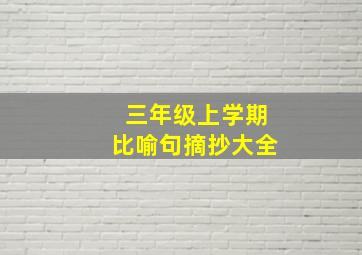 三年级上学期
比喻句摘抄大全